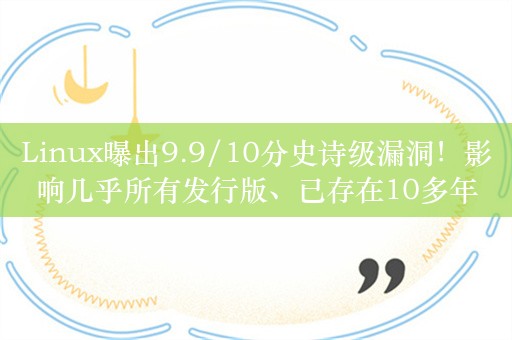 Linux曝出9.9/10分史诗级漏洞！影响几乎所有发行版、已存在10多年

”